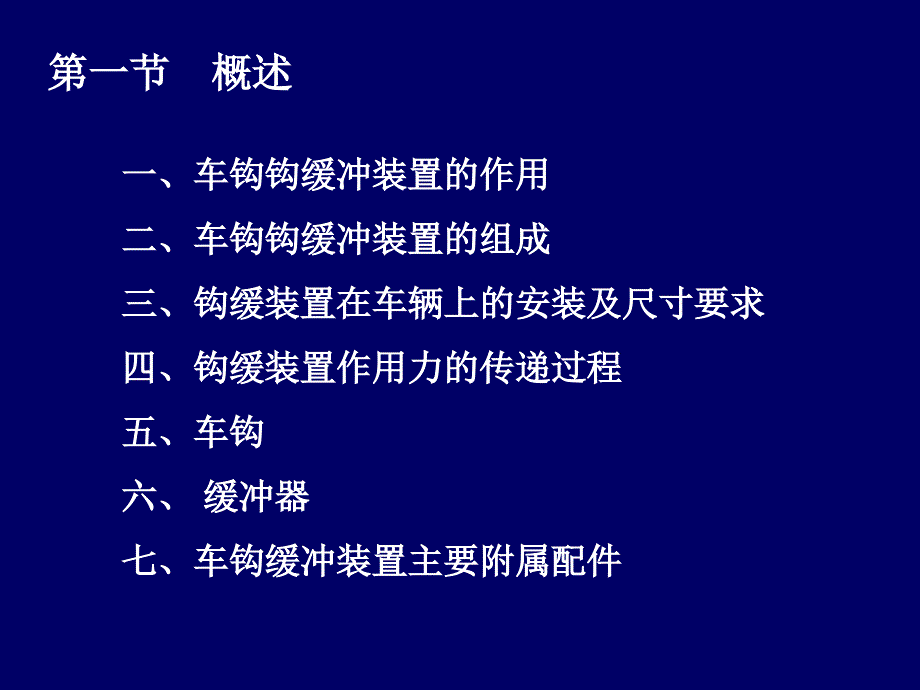 第一节　概述

一、车钩钩缓冲装置的作用

二、车钩钩缓冲装置的组成

三、钩缓装置在车辆上的安装及尺寸要求

四、钩缓装置作用力的传递过程

五、车钩

六、 缓冲器

七、车钩缓冲装置主要附属配件